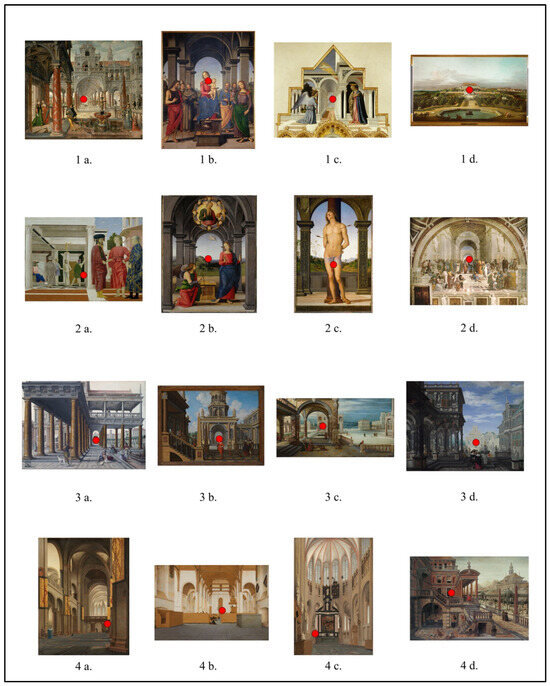 1 a.

1 b.

1 c.

1 d.

2 a.

2 b.

2 c.

2 d.

3 a.

3 b.

3 c.

3 d.

4 a.

4 b.

4 c.

4 d.